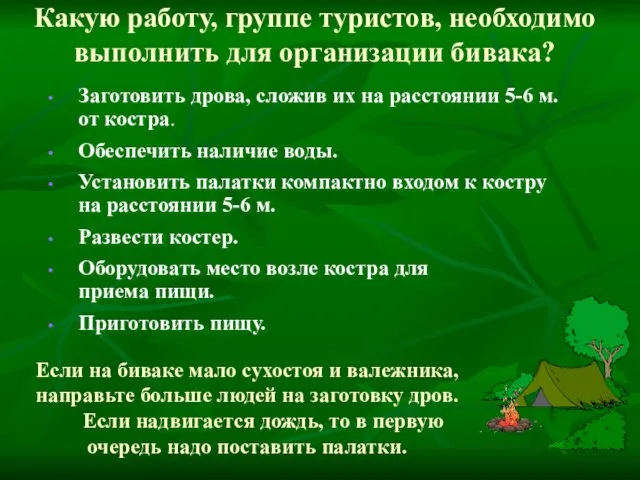 Какую работу, группе туристов, необходимо выполнить для организации бивака?

• Заготовить дрова, сложив их на расстоянии 5-6 м. от костра.
• Обеспечить наличие воды.
• Установить палатки компактно входом к костру на расстоянии 5-6 м.
• Развести костер.
• Оборудовать место возле костра для приема пищи.
• Приготовить пищу.

Если на биваке мало сухостоя и валежника, направьте больше людей на заготовку дров. Если надвигается дождь, то в первую очередь надо поставить палатки.